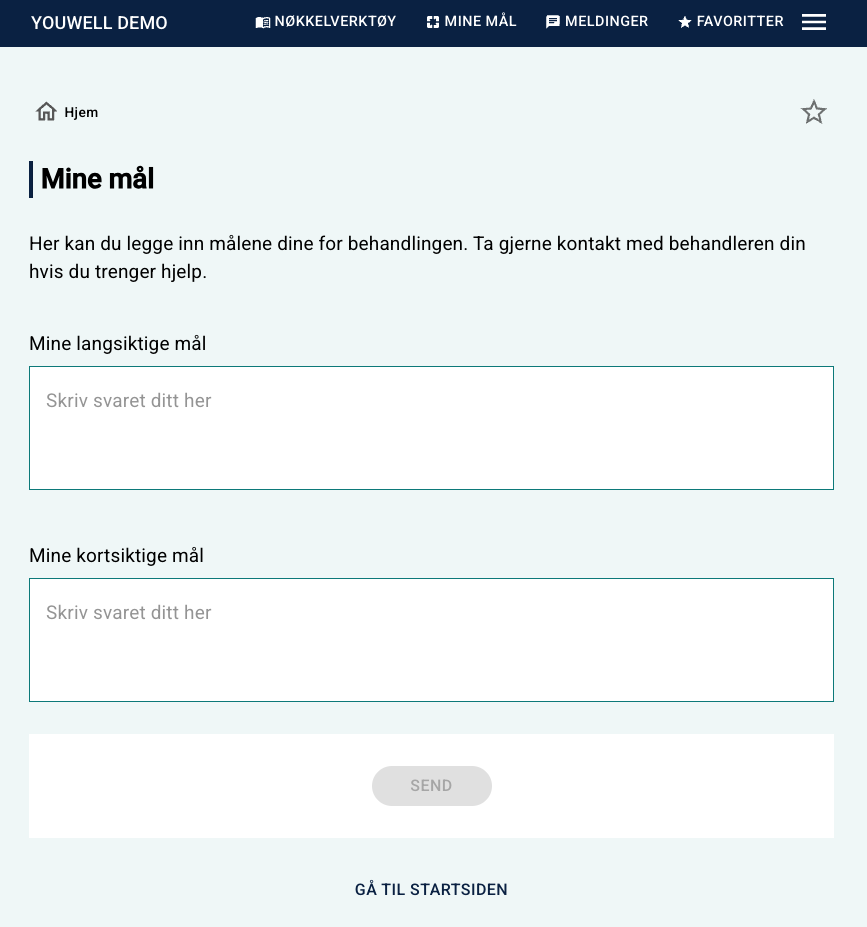 YOUWELL DEMO NØKKELVERKTØY MINE MÅL MELDINGER FAVORITTER

Hjem

Mine mål

Her kan du legge inn målene dine for behandlingen. Ta gjerne kontakt med behandleren din hvis du trenger hjelp.

Mine langsiktige mål

Skriv svaret ditt her

Mine kortsiktige mål

Skriv svaret ditt her

SEND

GÅ TIL STARTSIDEN